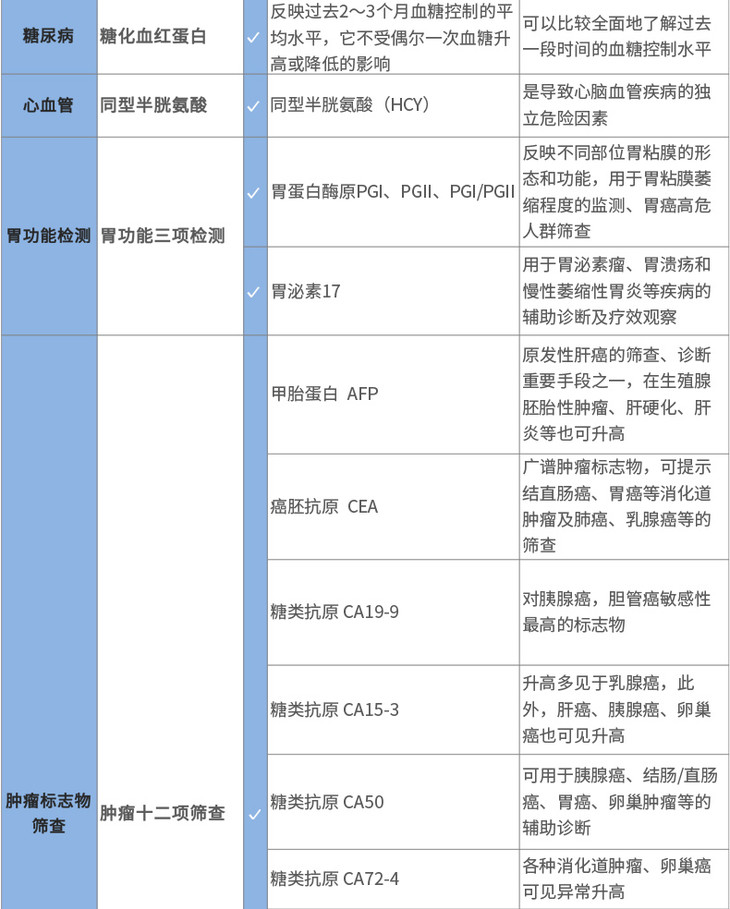 | 糖尿病 | 糖化血红蛋白 | ✓ | 反映过去2～3个月血糖控制的平均水平，它不受偶尔一次血糖升高或降低的影响 | 可以比较全面地了解过去一段时间的血糖控制水平 |
|---|---|---|---|---|
| 心血管 | 同型半胱氨酸 | ✓ | 同型半胱氨酸（HCY） | 是导致心脑血管疾病的独立危险因素 |
| 胃功能检测 | 胃功能三项检测 | ✓ | 胃蛋白酶原PGI、PGII、PGI/PGII | 反映不同部位胃粘膜的形态和功能，用于胃粘膜萎缩程度的监测、胃癌高危人群筛查 |
|  |  | ✓ | 胃泌素17 | 用于胃泌素瘤、胃溃疡和慢性萎缩性胃炎等疾病的辅助诊断及疗效观察 |
| 肿瘤标志物筛查 | 肿瘤十二项筛查 | ✓ | 甲胎蛋白 AFP | 原发性肝癌的筛查、诊断重要手段之一，在生殖腺胚胎性肿瘤、肝硬化、肝炎等也可升高 |
|  |  |  | 癌胚抗原 CEA | 广谱肿瘤标志物，可提示结直肠癌、胃癌等消化道肿瘤及肺癌、乳腺癌等的筛查 |
|  |  |  | 糖类抗原 CA19-9 | 对胰腺癌，胆管癌敏感性最高的标志物 |
|  |  |  | 糖类抗原 CA15-3 | 升高多见于乳腺癌，此外，肝癌、胰腺癌、卵巢癌也可见升高 |
|  |  |  | 糖类抗原 CA50 | 可用于胰腺癌、结肠/直肠癌、胃癌、卵巢肿瘤等的辅助诊断 |
|  |  |  | 糖类抗原 CA72-4 | 各种消化道肿瘤、卵巢癌可见异常升高 |